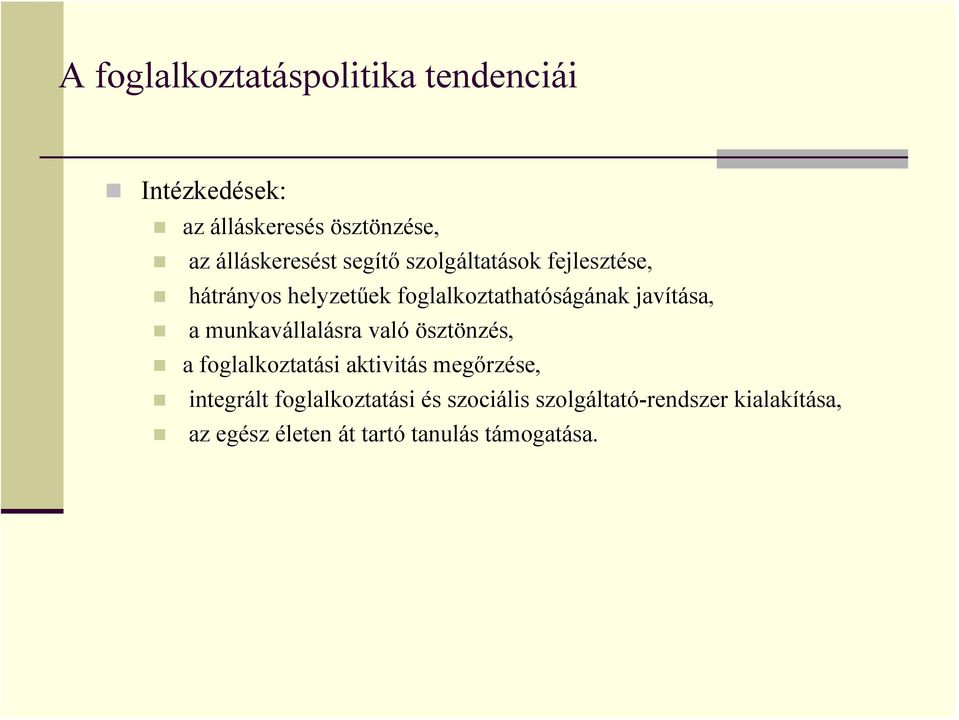 A foglalkoztatáspolitika tendenciái

Intézkedések:

az álláskeresés ösztönzése,

az álláskeresést segítő szolgáltatások fejlesztése,

hátrányos helyzetűek foglalkoztathatóságának javítása,

a munkavállalásra való ösztönzés,

a foglalkoztatási aktivitás megőrzése,

integrált foglalkoztatási és szociális szolgáltató-rendszer kialakítása,

az egész életen át tartó tanulás támogatása.